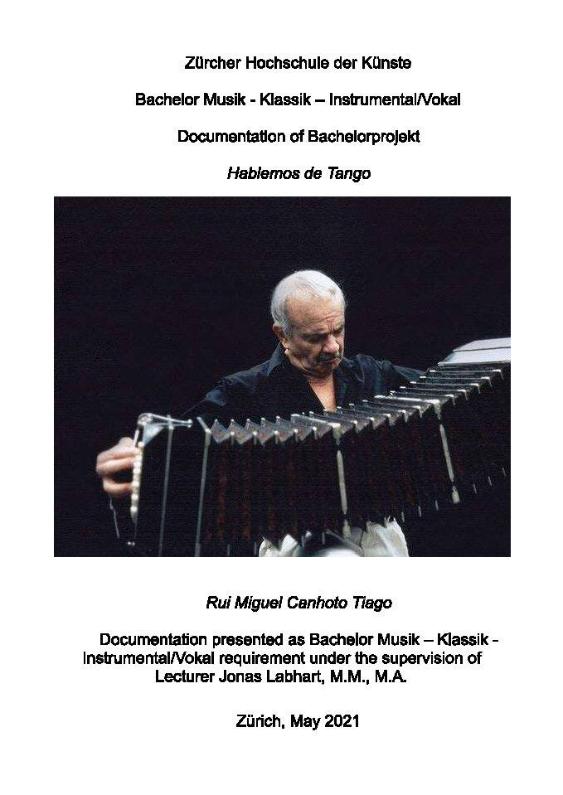 Zürcher Hochschule der Künste

Bachelor Musik - Klassik – Instrumental/Vokal

Documentation of Bachelorprojekt

Hablemos de Tango

Rui Miguel Canhoto Tiago

Documentation presented as Bachelor Musik – Klassik - Instrumental/Vokal requirement under the supervision of Lecturer Jonas Labhart, M.M., M.A.

Zürich, May 2021